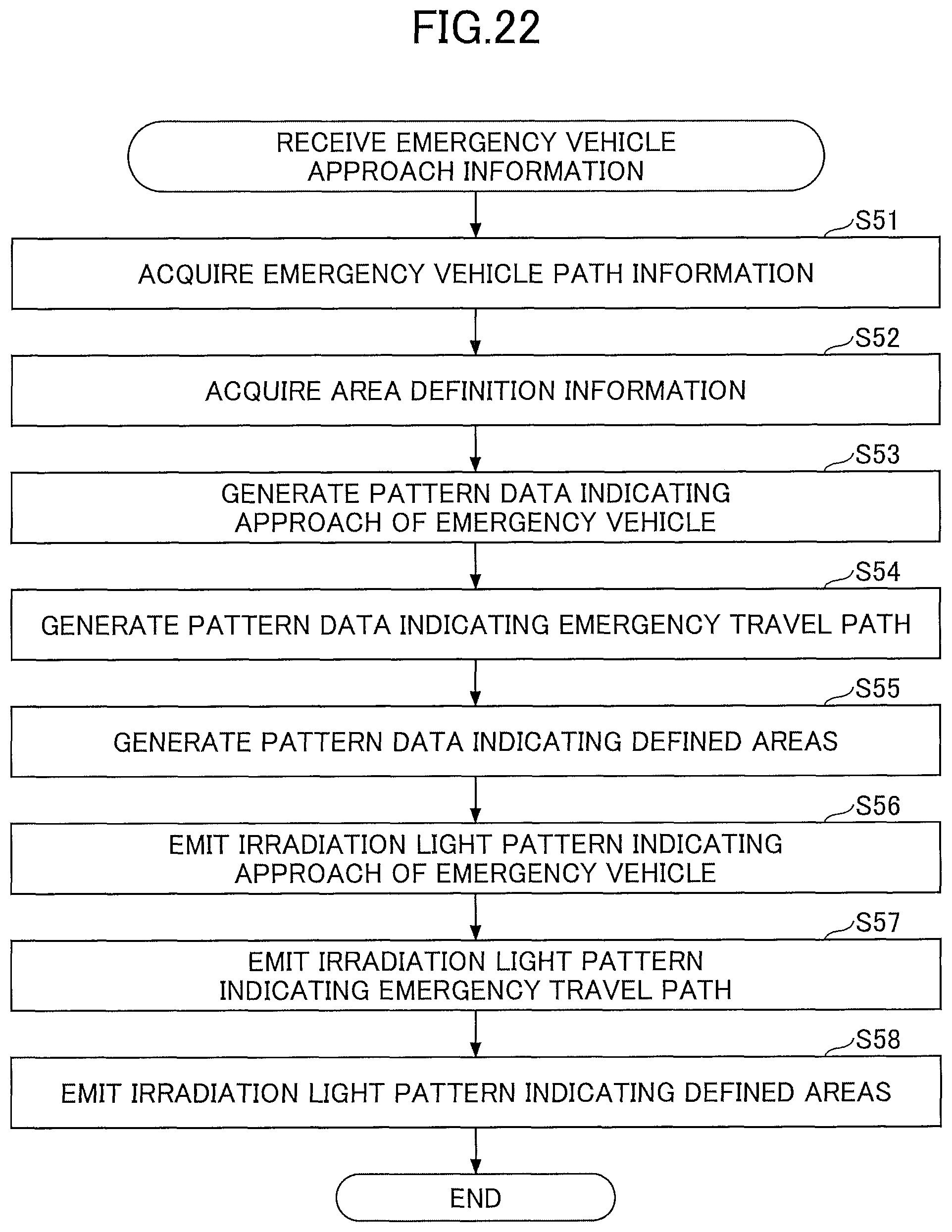 FIG.22

RECEIVE EMERGENCY VEHICLE APPROACH INFORMATION

S51

ACQUIRE EMERGENCY VEHICLE PATH INFORMATION

S52

ACQUIRE AREA DEFINITION INFORMATION

S53

GENERATE PATTERN DATA INDICATING APPROACH OF EMERGENCY VEHICLE

S54

GENERATE PATTERN DATA INDICATING EMERGENCY TRAVEL PATH

S55

GENERATE PATTERN DATA INDICATING DEFINED AREAS

S56

EMIT IRRADIATION LIGHT PATTERN INDICATING APPROACH OF EMERGENCY VEHICLE

S57

EMIT IRRADIATION LIGHT PATTERN INDICATING EMERGENCY TRAVEL PATH

S58

EMIT IRRADIATION LIGHT PATTERN INDICATING DEFINED AREAS

END